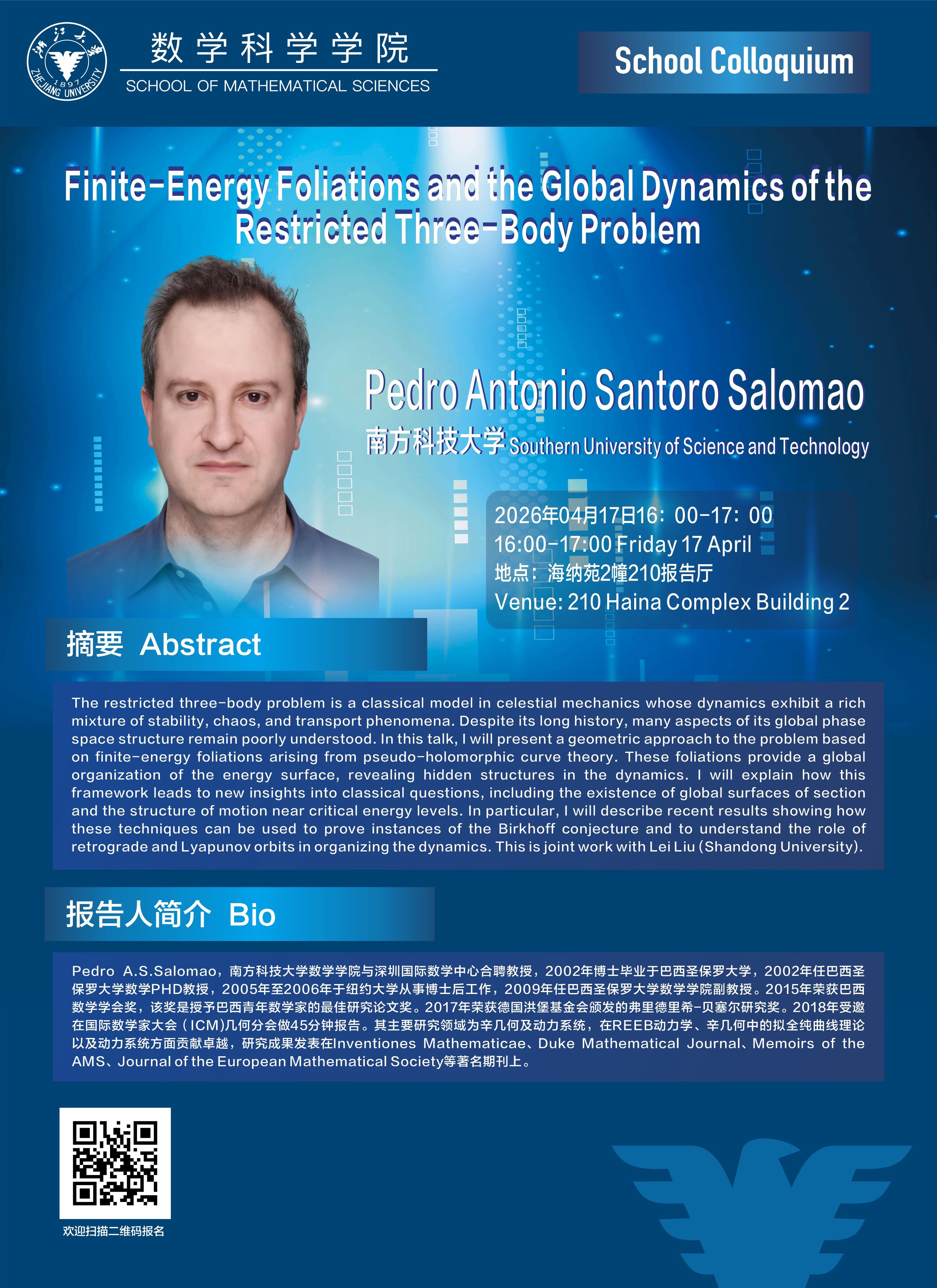 浙江大学
1897
ZHEJIANG UNIVERSITY

数学科学学院
SCHOOL OF MATHEMATICAL SCIENCES

School Colloquium

Finite-Energy Foliations and the Global Dynamics of the Restricted Three-Body Problem

Pedro Antonio Santoro Salomao
南方科技大学 Southern University of Science and Technology

2026年04月17日16：00-17：00
16:00-17:00 Friday 17 April
地点：海纳苑2幢210报告厅
Venue: 210 Haina Complex Building 2

摘要 Abstract

The restricted three-body problem is a classical model in celestial mechanics whose dynamics exhibit a rich mixture of stability, chaos, and transport phenomena. Despite its long history, many aspects of its global phase space structure remain poorly understood. In this talk, I will present a geometric approach to the problem based on finite-energy foliations arising from pseudo-holomorphic curve theory. These foliations provide a global organization of the energy surface, revealing hidden structures in the dynamics. I will explain how this framework leads to new insights into classical questions, including the existence of global surfaces of section and the structure of motion near critical energy levels. In particular, I will describe recent results showing how these techniques can be used to prove instances of the Birkhoff conjecture and to understand the role of retrograde and Lyapunov orbits in organizing the dynamics. This is joint work with Lei Liu (Shandong University).

报告人简介 Bio

Pedro A.S.Salomao，南方科技大学数学学院与深圳国际数学中心合聘教授，2002年博士毕业于巴西圣保罗大学，2002年任巴西圣保罗大学数学PHD教授，2005年至2006年于纽约大学从事博士后工作，2009年任巴西圣保罗大学数学学院副教授。2015年荣获巴西数学学会奖，该奖是授予巴西青年数学家的最佳研究论文奖。2017年荣获德国洪堡基金会颁发的弗里德里希-贝塞尔研究奖。2018年受邀在国际数学家大会（ICM)几何分会做45分钟报告。其主要研究领域为辛几何及动力系统，在REEB动力学、辛几何中的拟全纯曲线理论以及动力系统方面贡献卓越，研究成果发表在Inventiones Mathematicae、Duke Mathematical Journal、Memoirs of the AMS、Journal of the European Mathematical Society等著名期刊上。

欢迎扫描二维码报名